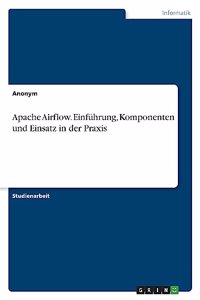 Informatik

Anonym

Apache Airflow. Einführung, Komponenten und Einsatz in der Praxis

Studienarbeit

GRIN